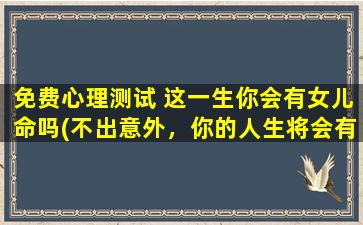 免费心理测试 这一生你会有女儿命吗(不出意外，你的人生将会有